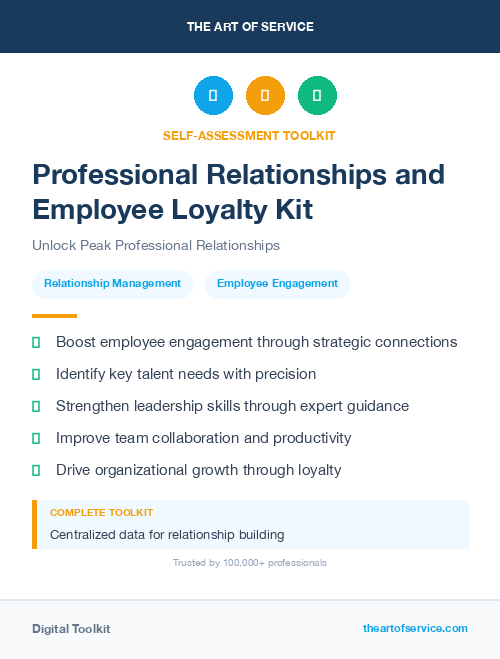 THE ART OF SERVICE

SELF-ASSESSMENT TOOLKIT

Professional Relationships and Employee Loyalty Kit

Unlock Peak Professional Relationships

Relationship Management

Employee Engagement

Boost employee engagement through strategic connections

Identify key talent needs with precision

Strengthen leadership skills through expert guidance

Improve team collaboration and productivity

Drive organizational growth through loyalty

COMPLETE TOOLKIT

Centralized data for relationship building

Trusted by 100,000+ professionals

Digital Toolkit

theartofservice.com